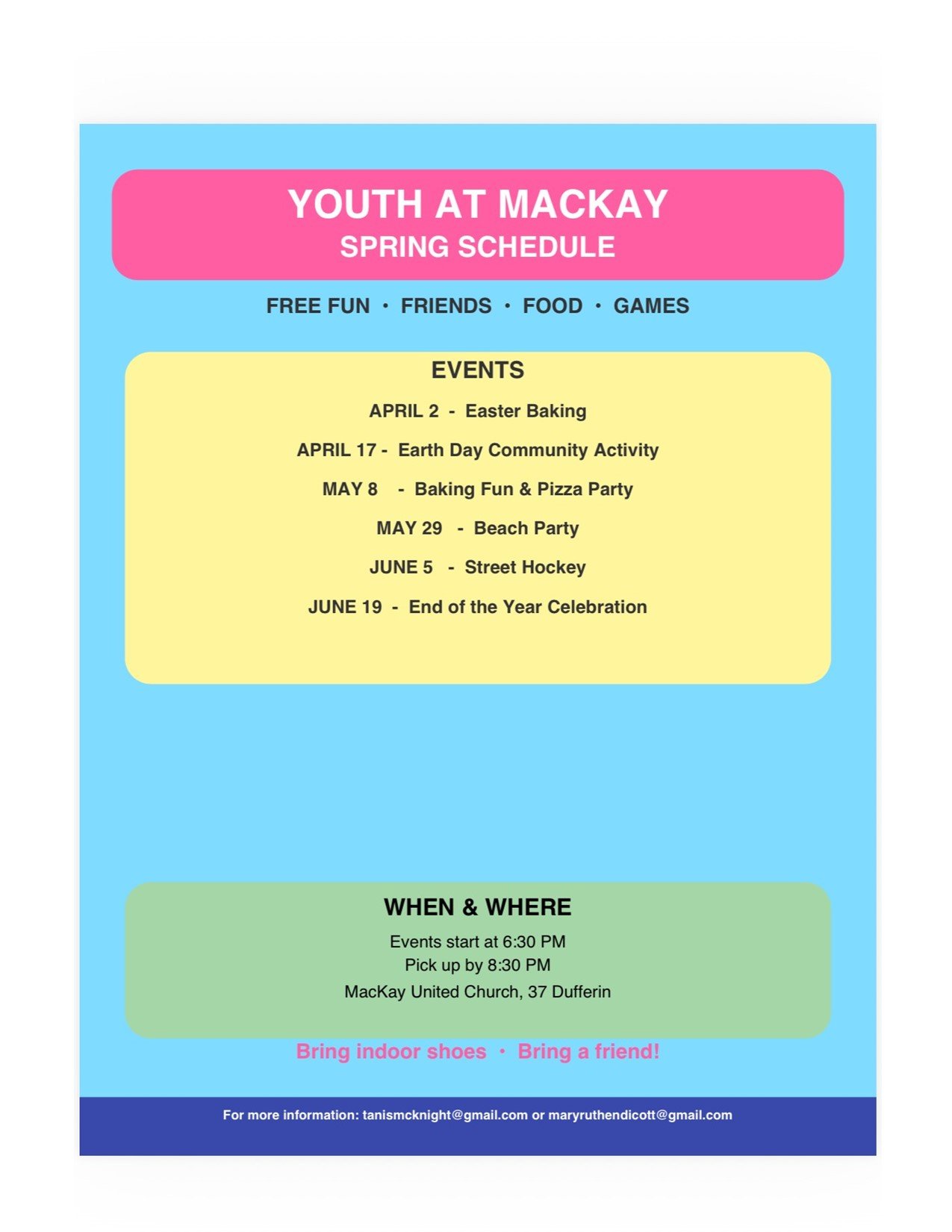 YOUTH AT MACKAY
SPRING SCHEDULE

FREE FUN • FRIENDS • FOOD • GAMES

EVENTS

APRIL 2 - Easter Baking

APRIL 17 - Earth Day Community Activity

MAY 8 - Baking Fun & Pizza Party

MAY 29 - Beach Party

JUNE 5 - Street Hockey

JUNE 19 - End of the Year Celebration

WHEN & WHERE

Events start at 6:30 PM
Pick up by 8:30 PM
MacKay United Church, 37 Dufferin

Bring indoor shoes • Bring a friend!

For more information: tanismcknight@gmail.com or maryruthendicott@gmail.com